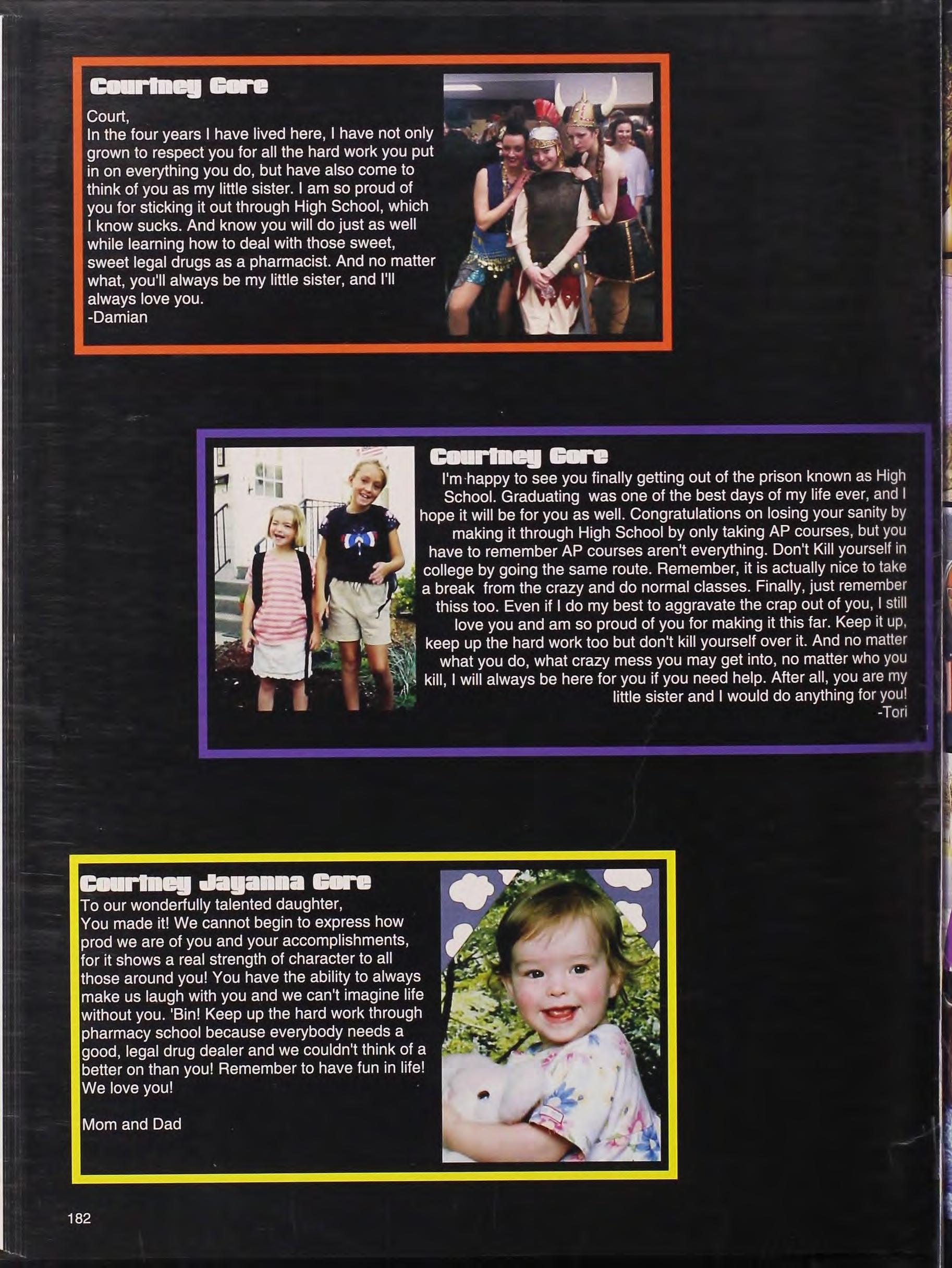 Courtney Core

Court,
In the four years I have lived here, I have not only grown to respect you for all the hard work you put in on everything you do, but have also come to think of you as my little sister. I am so proud of you for sticking it out through High School, which I know sucks. And know you will do just as well while learning how to deal with those sweet, sweet legal drugs as a pharmacist. And no matter what, you'll always be my little sister, and I'll always love you.
-Damian

Courtney Core

I'm happy to see you finally getting out of the prison known as High School. Graduating was one of the best days of my life ever, and I hope it will be for you as well. Congratulations on losing your sanity by making it through High School by only taking AP courses, but you have to remember AP courses aren't everything. Don't Kill yourself in college by going the same route. Remember, it is actually nice to take a break from the crazy and do normal classes. Finally, just remember thiss too. Even if I do my best to aggravate the crap out of you, I still love you and am so proud of you for making it this far. Keep it up, keep up the hard work too but don't kill yourself over it. And no matter what you do, what crazy mess you may get into, no matter who you kill, I will always be here for you if you need help. After all, you are my little sister and I would do anything for you!
-Tori

Courtney Jayanna Core

To our wonderfully talented daughter,
You made it! We cannot begin to express how prod we are of you and your accomplishments, for it shows a real strength of character to all those around you! You have the ability to always make us laugh with you and we can't imagine life without you. 'Bin! Keep up the hard work through pharmacy school because everybody needs a good, legal drug dealer and we couldn't think of a better on than you! Remember to have fun in life! We love you!

Mom and Dad

182